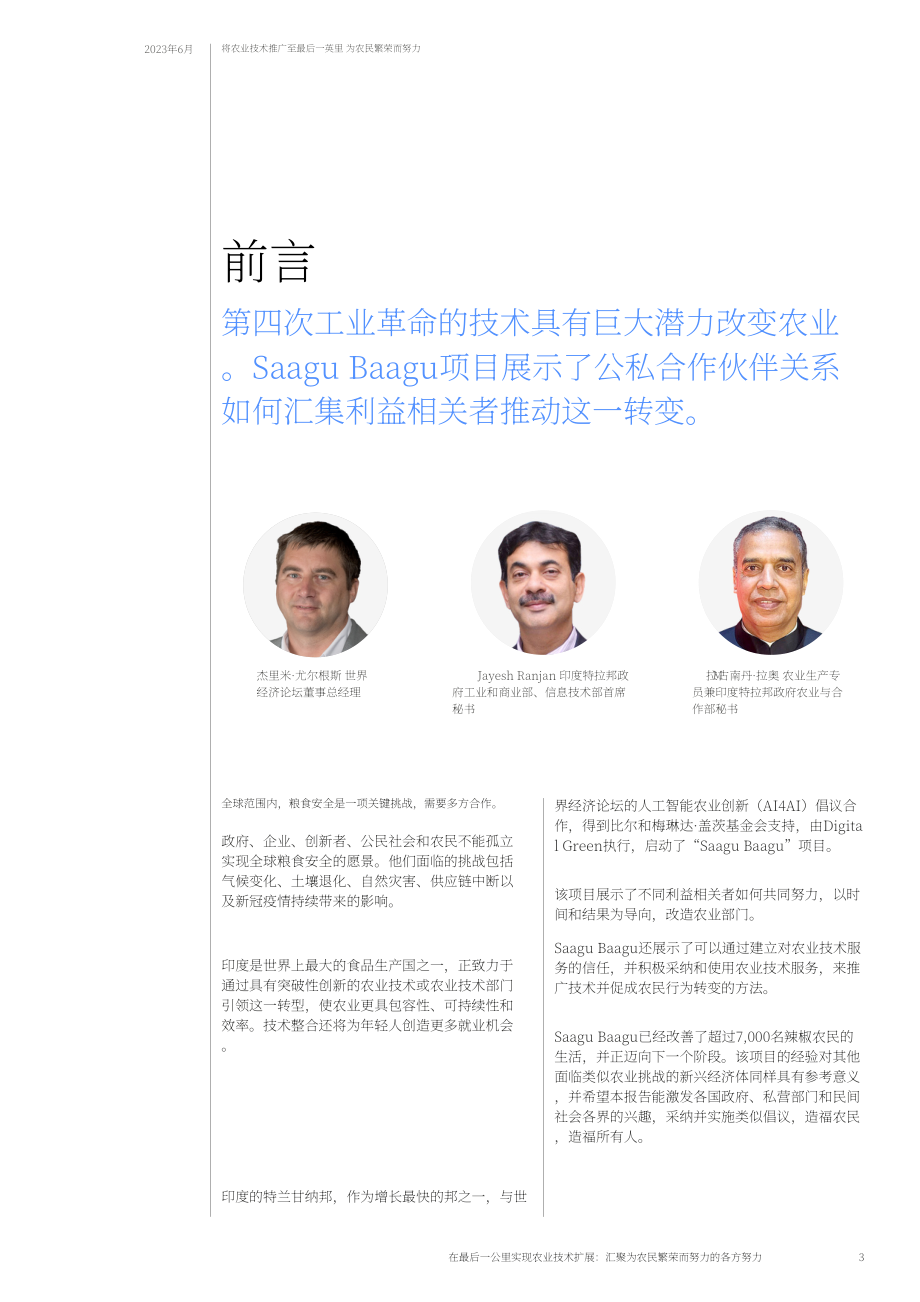 2023年6月

将农业技术推广至最后一英里 为农民繁荣而努力

前言

第四次工业革命的技术具有巨大潜力改变农业。Saagu Baagu项目展示了公私合作伙伴关系如何汇集利益相关者推动这一转变。

杰里米·尤尔根斯 世界经济论坛董事总经理

Jayesh Ranjan 印度特拉邦政府工业和商业部、信息技术部首席秘书

拉古南丹·拉奥 农业生产专员兼印度特拉邦政府农业与合作部秘书

全球范围内，粮食安全是一项关键挑战，需要多方合作。

政府、企业、创新者、公民社会和农民不能孤立实现全球粮食安全的愿景。他们面临的挑战包括气候变化、土壤退化、自然灾害、供应链中断以及新冠疫情持续带来的影响。

印度是世界上最大的食品生产国之一，正致力于通过具有突破性创新的农业技术或农业技术部门引领这一转型，使农业更具包容性、可持续性和效率。技术整合还将为年轻人创造更多就业机会。

印度的特兰甘纳邦，作为增长最快的邦之一，与世界经济论坛的人工智能农业创新（AI4AI）倡议合作，得到比尔和梅琳达·盖茨基金会支持，由Digital Green执行，启动了“Saagu Baagu”项目。

该项目展示了不同利益相关者如何共同努力，以时间和结果为导向，改造农业部门。

Saagu Baagu还展示了可以通过建立对农业技术服务的信任，并积极采纳和使用农业技术服务，来推广技术并促成农民行为转变的方法。

Saagu Baagu已经改善了超过7,000名辣椒农民的生活，并正迈向下一个阶段。该项目的经验对其他面临类似农业挑战的新兴经济体同样具有参考意义，并希望本报告能激发各国政府、私营部门和民间社会各界的兴趣，采纳并实施类似倡议，造福农民，造福所有人。

在最后一公里实现农业技术扩展：汇聚为农民繁荣而努力的各方努力 3